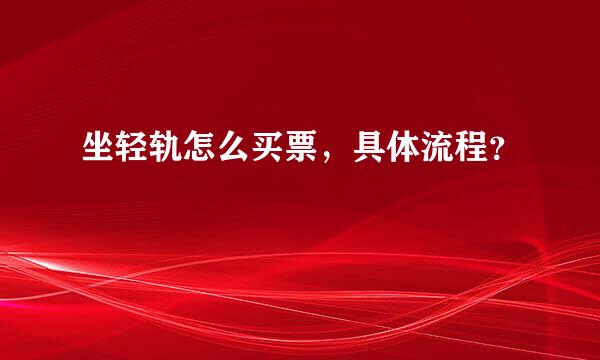 坐轻轨怎么买票，具体流程?